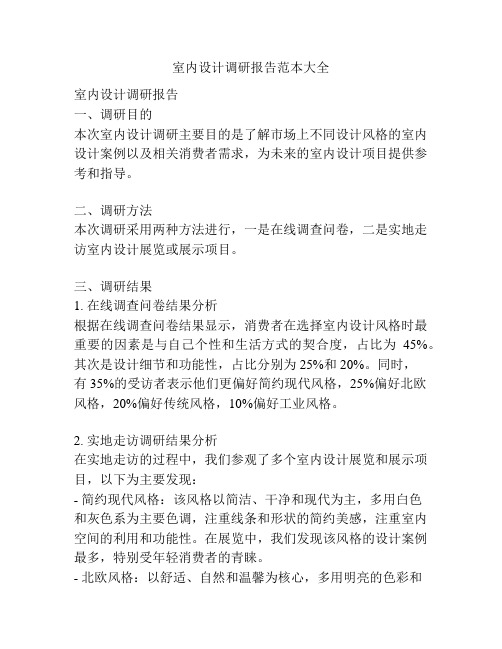 室内设计调研报告范本大全

室内设计调研报告
一、调研目的
本次室内设计调研主要目的是了解市场上不同设计风格的室内设计案例以及相关消费者需求，为未来的室内设计项目提供参考和指导。

二、调研方法
本次调研采用两种方法进行，一是在线调查问卷，二是实地走访室内设计展览或展示项目。

三、调研结果
1. 在线调查问卷结果分析
根据在线调查问卷结果显示，消费者在选择室内设计风格时最重要的因素是与自己个性和生活方式的契合度，占比为 45%。其次是设计细节和功能性，占比分别为 25%和 20%。同时，有 35%的受访者表示他们更偏好简约现代风格，25%偏好北欧风格，20%偏好传统风格，10%偏好工业风格。

2. 实地走访调研结果分析
在实地走访的过程中，我们参观了多个室内设计展览和展示项目，以下为主要发现：
- 简约现代风格：该风格以简洁、干净和现代为主，多用白色和灰色系为主要色调，注重线条和形状的简约美感，注重室内空间的利用和功能性。在展览中，我们发现该风格的设计案例最多，特别受年轻消费者的青睐。
- 北欧风格：以舒适、自然和温馨为核心，多用明亮的色彩和